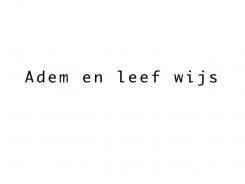 Adem en leef wijs